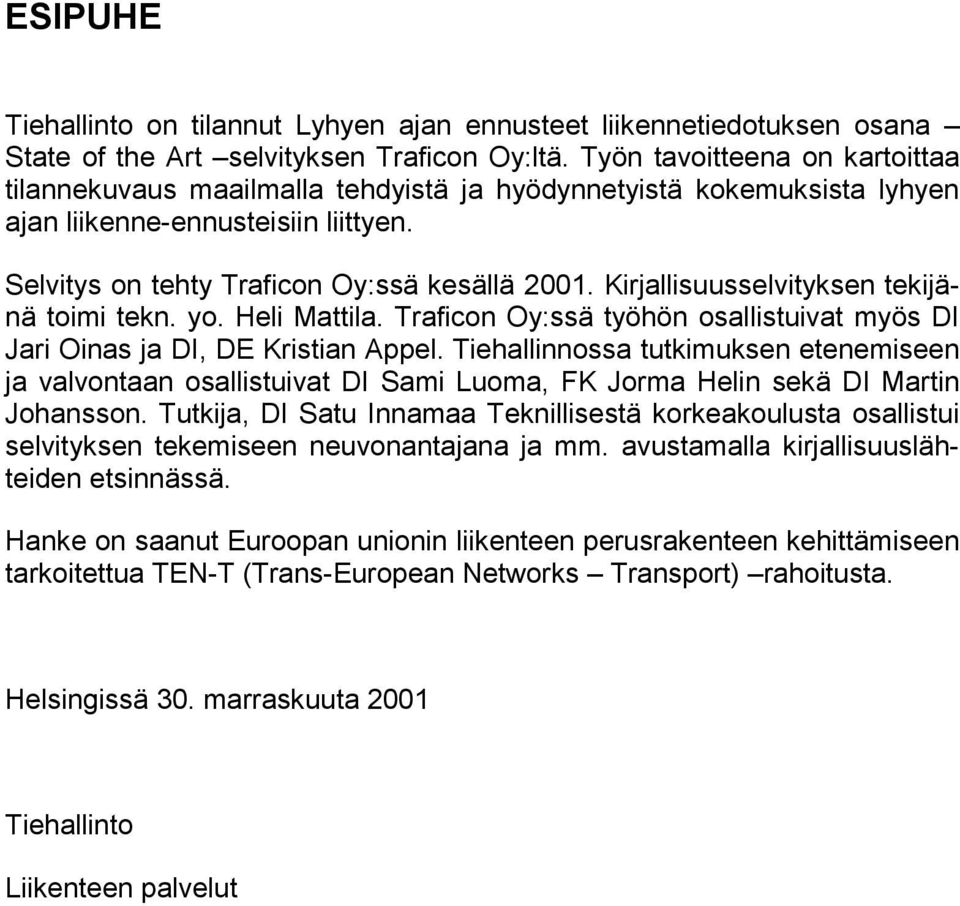 ESIPUHE

Tiehallinto on tilannut Lyhyen ajan ennusteet liikennetiedotuksen osana – State of the Art –selvityksen Traficon Oy:ltä. Työn tavoitteena on kartoittaa tilannekuvaus maailmalla tehdyistä ja hyödynnetyistä kokemuksista lyhyen ajan liikenne-ennusteisiin liittyen.

Selvitys on tehty Traficon Oy:ssä kesällä 2001. Kirjallisuusselvityksen tekijänä toimi tekn. yo. Heli Mattila. Traficon Oy:ssä työhön osallistuivat myös DI Jari Oinas ja DI, DE Kristian Appel. Tiehallinnossa tutkimuksen etenemiseen ja valvontaan osallistuivat DI Sami Luoma, FK Jorma Helin sekä DI Martin Johansson. Tutkija, DI Satu Innamaa Teknillisestä korkeakoulusta osallistui selvityksen tekemiseen neuvonantajana ja mm. avustamalla kirjallisuuslähteiden etsinnässä.

Hanke on saanut Euroopan unionin liikenteen perusrakenteen kehittämiseen tarkoitettua TEN-T (Trans-European Networks – Transport) –rahoitusta.

Helsingissä 30. marraskuuta 2001

Tiehallinto

Liikenteen palvelut